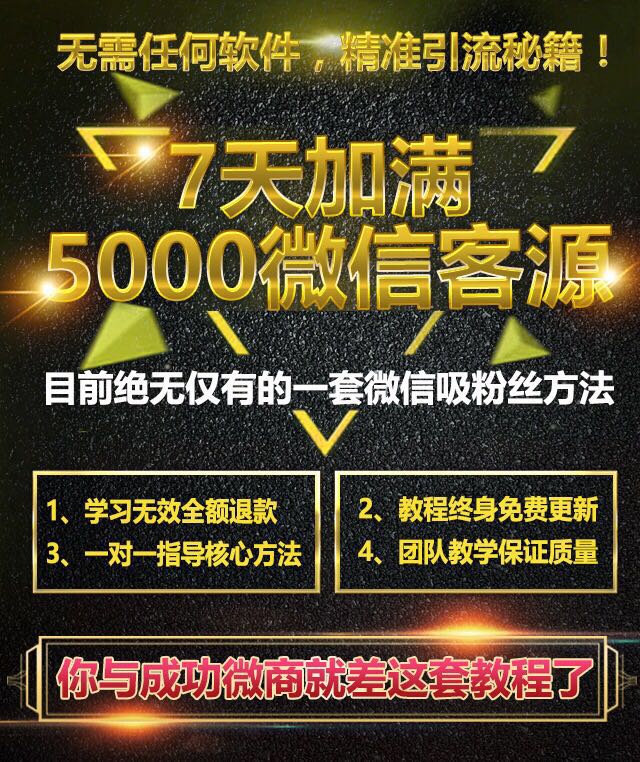 无需任何软件，精准引流秘籍！

7天加满
5000微信客源

目前绝无仅有的一套微信吸粉丝方法

1、学习无效全额退款
3、一对一指导核心方法

2、教程终身免费更新
4、团队教学保证质量

你与成功微商就差这套教程了